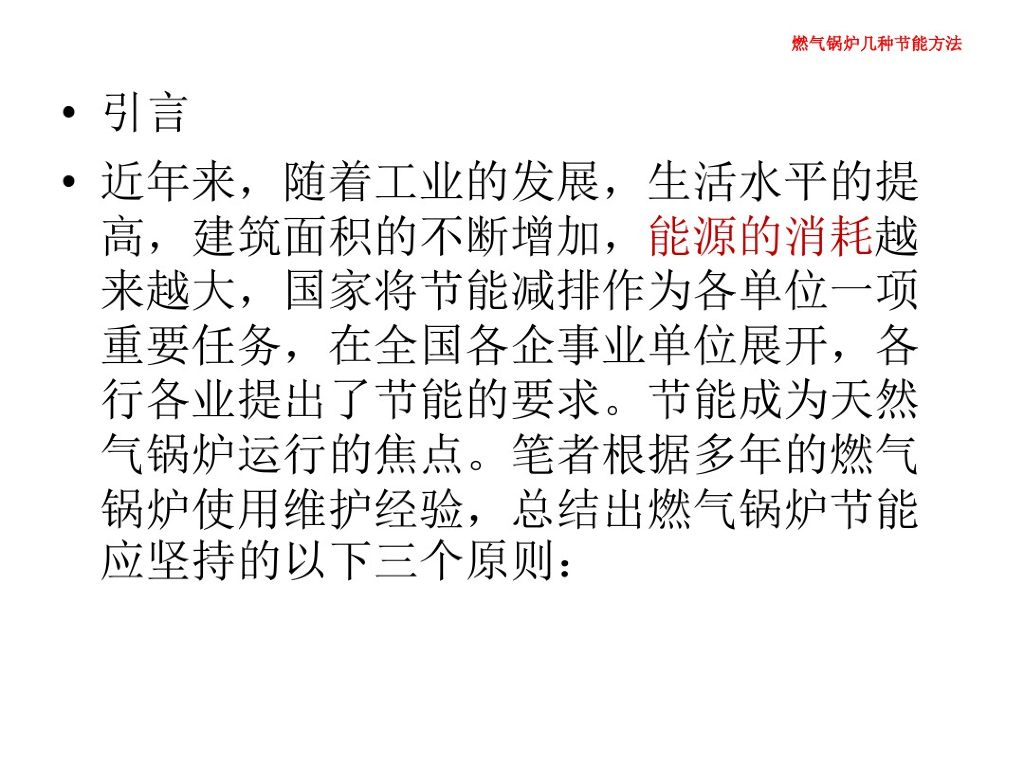 燃气锅炉几种节能方法

• 引言

• 近年来，随着工业的发展，生活水平的提高，建筑面积的不断增加，能源的消耗越来越大，国家将节能减排作为各单位一项重要任务，在全国各企事业单位展开，各行各业提出了节能的要求。节能成为天然气锅炉运行的焦点。笔者根据多年的燃气锅炉使用维护经验，总结出燃气锅炉节能应坚持的以下三个原则：